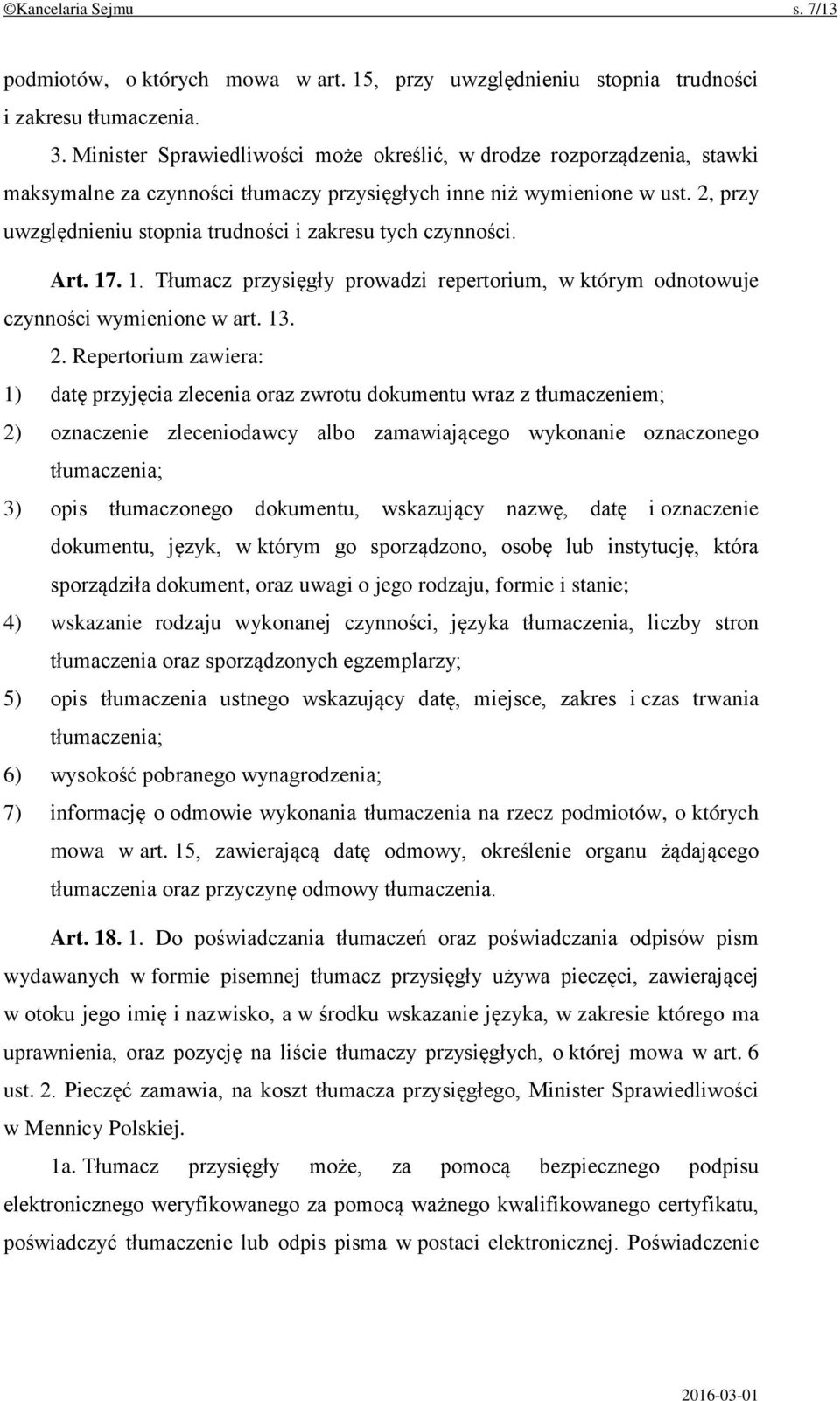 ©Kancelaria Sejmu s. 7/13

podmiotów, o których mowa w art. 15, przy uwzględnieniu stopnia trudności i zakresu tłumaczenia.

3. Minister Sprawiedliwości może określić, w drodze rozporządzenia, stawki maksymalne za czynności tłumaczy przysięgłych inne niż wymienione w ust. 2, przy uwzględnieniu stopnia trudności i zakresu tych czynności.

Art. 17. 1. Tłumacz przysięgły prowadzi repertorium, w którym odnotowuje czynności wymienione w art. 13.

2. Repertorium zawiera:

1) datę przyjęcia zlecenia oraz zwrotu dokumentu wraz z tłumaczeniem;

2) oznaczenie zleceniodawcy albo zamawiającego wykonanie oznaczonego tłumaczenia;

3) opis tłumaczonego dokumentu, wskazujący nazwę, datę i oznaczenie dokumentu, język, w którym go sporządzono, osobę lub instytucję, która sporządziła dokument, oraz uwagi o jego rodzaju, formie i stanie;

4) wskazanie rodzaju wykonanej czynności, języka tłumaczenia, liczby stron tłumaczenia oraz sporządzonych egzemplarzy;

5) opis tłumaczenia ustnego wskazujący datę, miejsce, zakres i czas trwania tłumaczenia;

6) wysokość pobranego wynagrodzenia;

7) informację o odmowie wykonania tłumaczenia na rzecz podmiotów, o których mowa w art. 15, zawierającą datę odmowy, określenie organu żądającego tłumaczenia oraz przyczynę odmowy tłumaczenia.

Art. 18. 1. Do poświadczania tłumaczeń oraz poświadczania odpisów pism wydawanych w formie pisemnej tłumacz przysięgły używa pieczęci, zawierającej w otoku jego imię i nazwisko, a w środku wskazanie języka, w zakresie którego ma uprawnienia, oraz pozycję na liście tłumaczy przysięgłych, o której mowa w art. 6 ust. 2. Pieczęć zamawia, na koszt tłumacza przysięgłego, Minister Sprawiedliwości w Mennicy Polskiej.

1a. Tłumacz przysięgły może, za pomocą bezpiecznego podpisu elektronicznego weryfikowanego za pomocą ważnego kwalifikowanego certyfikatu, poświadczyć tłumaczenie lub odpis pisma w postaci elektronicznej. Poświadczenie

2016-03-01